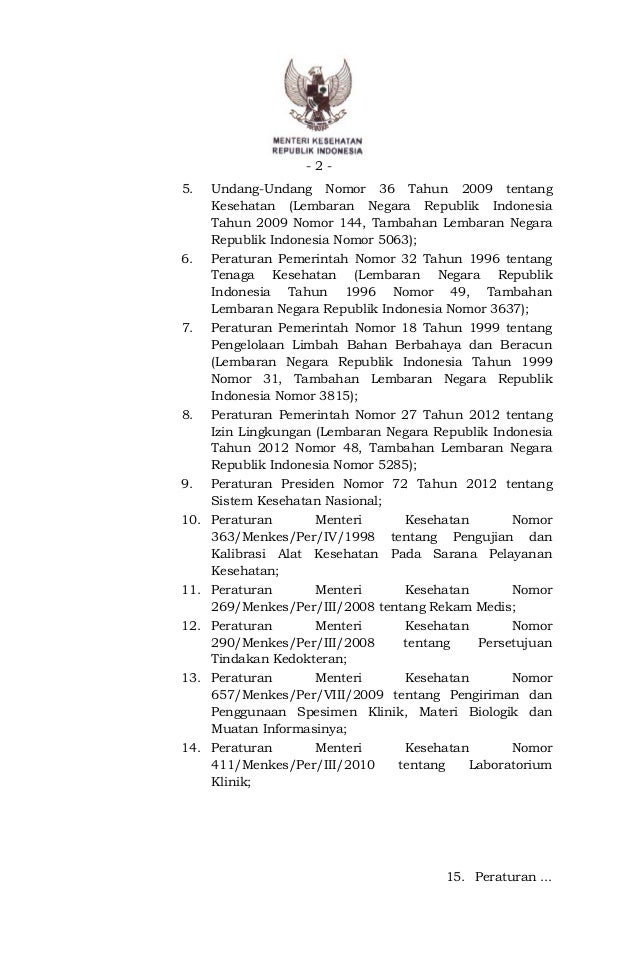 MENTERI KESEHATAN
REPUBLIK INDONESIA

- 2 -

5. Undang-Undang Nomor 36 Tahun 2009 tentang Kesehatan (Lembaran Negara Republik Indonesia Tahun 2009 Nomor 144, Tambahan Lembaran Negara Republik Indonesia Nomor 5063);
6. Peraturan Pemerintah Nomor 32 Tahun 1996 tentang Tenaga Kesehatan (Lembaran Negara Republik Indonesia Tahun 1996 Nomor 49, Tambahan Lembaran Negara Republik Indonesia Nomor 3637);
7. Peraturan Pemerintah Nomor 18 Tahun 1999 tentang Pengelolaan Limbah Bahan Berbahaya dan Beracun (Lembaran Negara Republik Indonesia Tahun 1999 Nomor 31, Tambahan Lembaran Negara Republik Indonesia Nomor 3815);
8. Peraturan Pemerintah Nomor 27 Tahun 2012 tentang Izin Lingkungan (Lembaran Negara Republik Indonesia Tahun 2012 Nomor 48, Tambahan Lembaran Negara Republik Indonesia Nomor 5285);
9. Peraturan Presiden Nomor 72 Tahun 2012 tentang Sistem Kesehatan Nasional;
10. Peraturan Menteri Kesehatan Nomor 363/Menkes/Per/IV/1998 tentang Pengujian dan Kalibrasi Alat Kesehatan Pada Sarana Pelayanan Kesehatan;
11. Peraturan Menteri Kesehatan Nomor 269/Menkes/Per/III/2008 tentang Rekam Medis;
12. Peraturan Menteri Kesehatan Nomor 290/Menkes/Per/III/2008 tentang Persetujuan Tindakan Kedokteran;
13. Peraturan Menteri Kesehatan Nomor 657/Menkes/Per/VIII/2009 tentang Pengiriman dan Penggunaan Spesimen Klinik, Materi Biologik dan Muatan Informasinya;
14. Peraturan Menteri Kesehatan Nomor 411/Menkes/Per/III/2010 tentang Laboratorium Klinik;

15. Peraturan ...